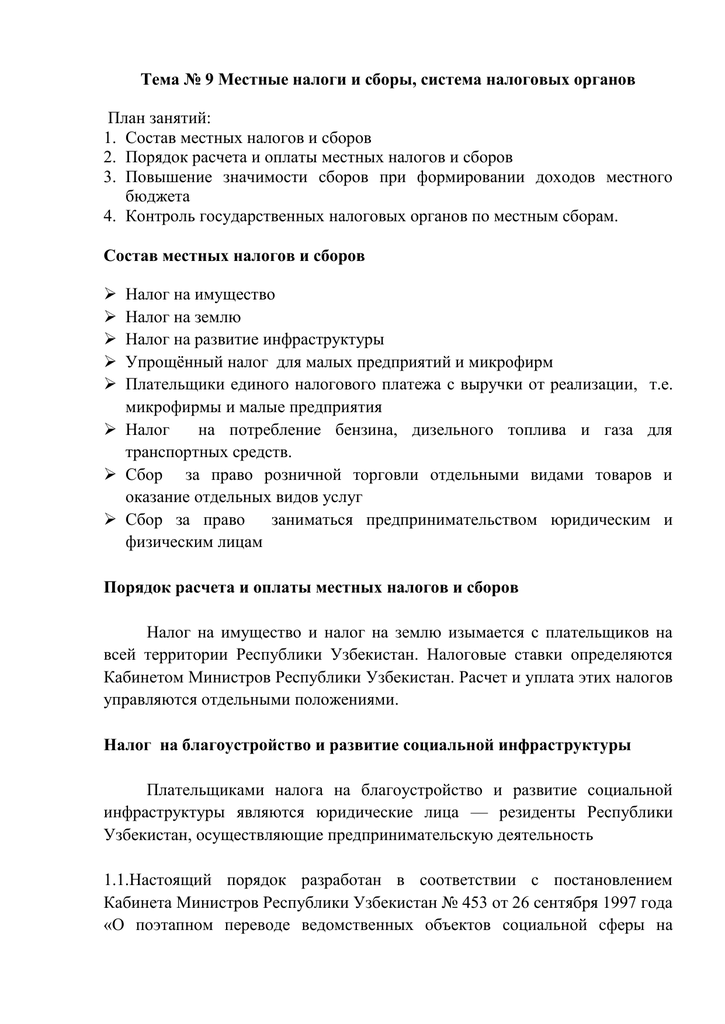 Тема № 9 Местные налоги и сборы, система налоговых органов

План занятий:
1. Состав местных налогов и сборов
2. Порядок расчета и оплаты местных налогов и сборов
3. Повышение значимости сборов при формировании доходов местного бюджета
4. Контроль государственных налоговых органов по местным сборам.

Состав местных налогов и сборов

➢ Налог на имущество
➢ Налог на землю
➢ Налог на развитие инфраструктуры
➢ Упрощённый налог для малых предприятий и микрофирм
➢ Плательщики единого налогового платежа с выручки от реализации, т.е. микрофирмы и малые предприятия
➢ Налог на потребление бензина, дизельного топлива и газа для транспортных средств.
➢ Сбор за право розничной торговли отдельными видами товаров и оказание отдельных видов услуг
➢ Сбор за право заниматься предпринимательством юридическим и физическим лицам

Порядок расчета и оплаты местных налогов и сборов

Налог на имущество и налог на землю изымается с плательщиков на всей территории Республики Узбекистан. Налоговые ставки определяются Кабинетом Министров Республики Узбекистан. Расчет и уплата этих налогов управляются отдельными положениями.

Налог на благоустройство и развитие социальной инфраструктуры

Плательщиками налога на благоустройство и развитие социальной инфраструктуры являются юридические лица — резиденты Республики Узбекистан, осуществляющие предпринимательскую деятельность

1.1.Настоящий порядок разработан в соответствии с постановлением Кабинета Министров Республики Узбекистан № 453 от 26 сентября 1997 года «О поэтапном переводе ведомственных объектов социальной сферы на